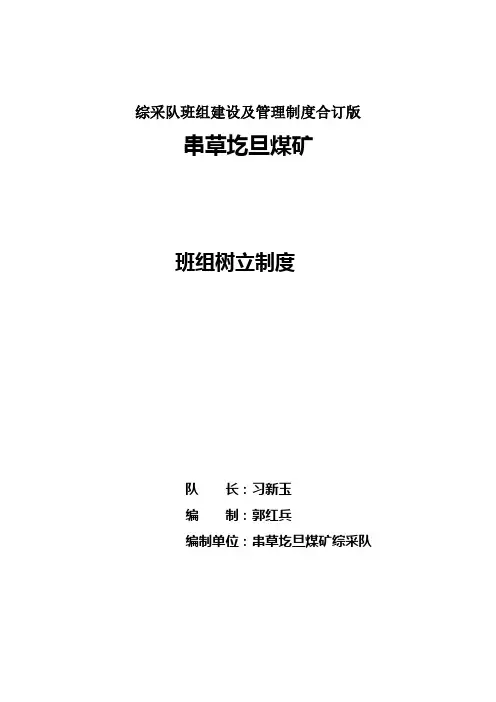 综采队班组建设及管理制度合订版

串草圪旦煤矿

班组树立制度

队 长：习新玉

编 制：郭红兵

编制单位：串草圪旦煤矿综采队